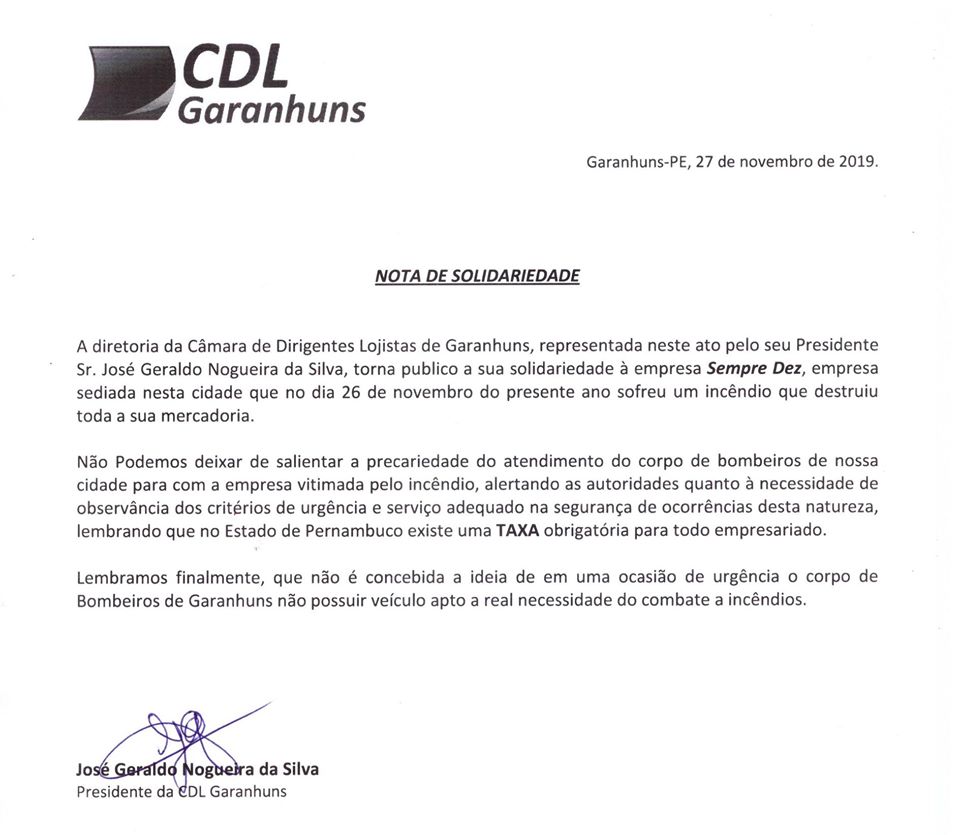 CDL
Garanhuns

Garanhuns-PE, 27 de novembro de 2019.

NOTA DE SOLIDARIEDADE

A diretoria da Câmara de Dirigentes Lojistas de Garanhuns, representada neste ato pelo seu Presidente Sr. José Geraldo Nogueira da Silva, torna publico a sua solidariedade à empresa Sempre Dez, empresa sediada nesta cidade que no dia 26 de novembro do presente ano sofreu um incêndio que destruiu toda a sua mercadoria.

Não Podemos deixar de salientar a precariedade do atendimento do corpo de bombeiros de nossa cidade para com a empresa vitimada pelo incêndio, alertando as autoridades quanto à necessidade de observância dos critérios de urgência e serviço adequado na segurança de ocorrências desta natureza, lembrando que no Estado de Pernambuco existe uma TAXA obrigatória para todo empresariado.

Lembramos finalmente, que não é concebida a ideia de em uma ocasião de urgência o corpo de Bombeiros de Garanhuns não possuir veículo apto a real necessidade do combate a incêndios.

José Geraldo Nogueira da Silva
Presidente da CDL Garanhuns